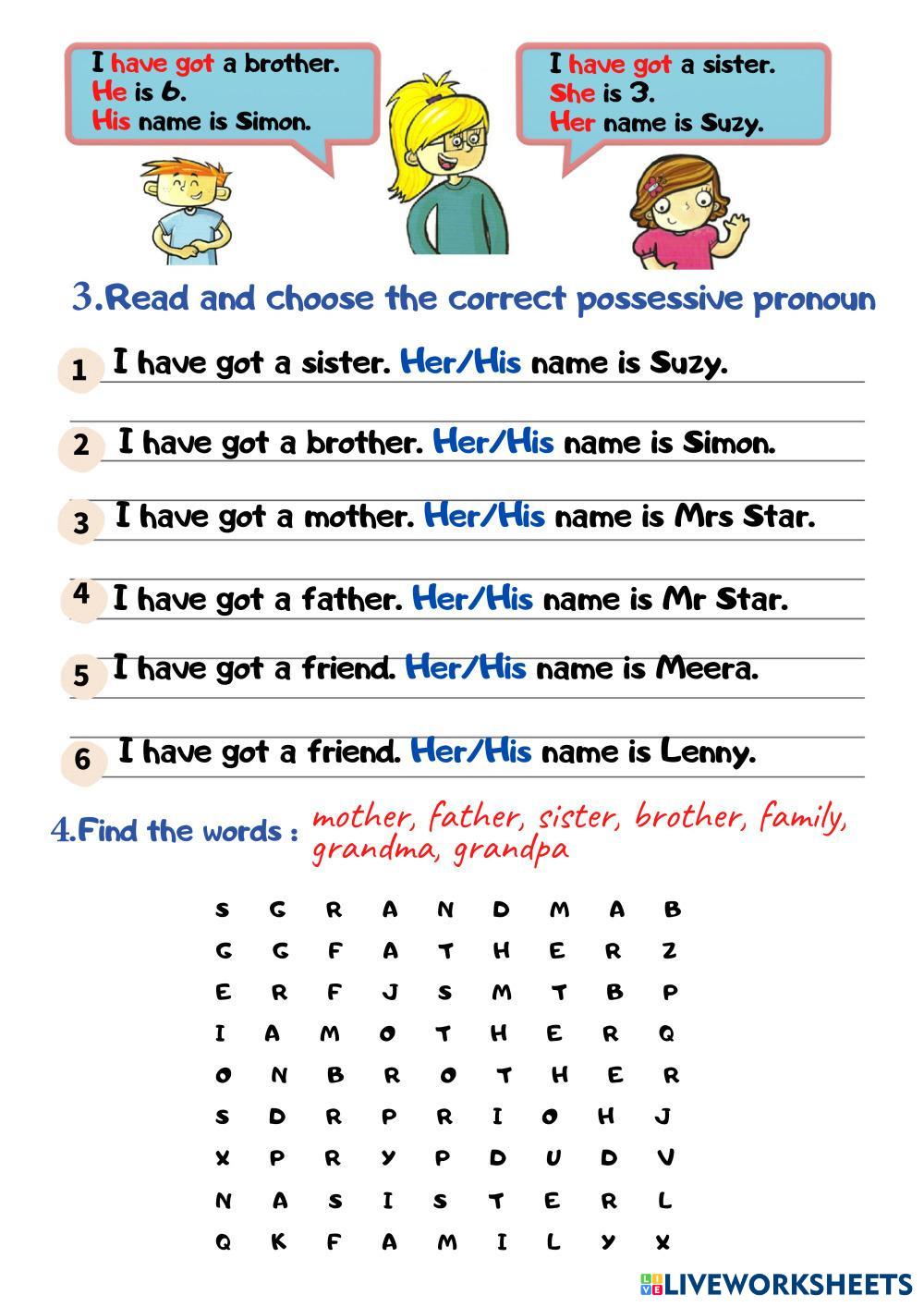 I have got a brother.
He is 6.
His name is Simon.

I have got a sister.
She is 3.
Her name is Suzy.

3.Read and choose the correct possessive pronoun

1 I have got a sister. Her/His name is Suzy.

2 I have got a brother. Her/His name is Simon.

3 I have got a mother. Her/His name is Mrs Star.

4 I have got a father. Her/His name is Mr Star.

5 I have got a friend. Her/His name is Meera.

6 I have got a friend. Her/His name is Lenny.

4.Find the words : mother, father, sister, brother, family, grandma, grandpa

| S | G | R | A | N | D | M | A | B |
|---|---|---|---|---|---|---|---|---|
| G | G | F | A | T | H | E | R | Z |
| E | R | F | J | S | M | T | B | P |
| I | A | M | O | T | H | E | R | Q |
| O | N | B | R | O | T | H | E | R |
| S | D | R | P | R | I | O | H | J |
| X | P | R | Y | P | D | U | D | V |
| N | A | S | I | S | T | E | R | L |
| Q | K | F | A | M | I | L | Y | X |

LIVEWORKSHEETS